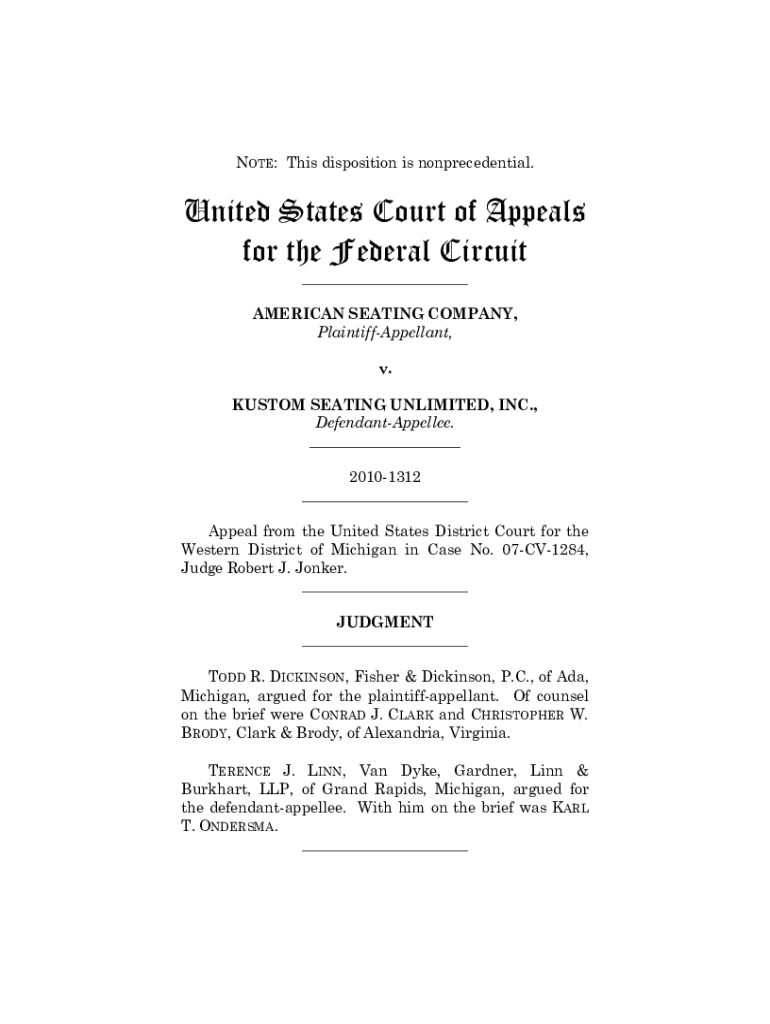 NOTE: This disposition is nonprecedential.

United States Court of Appeals for the Federal Circuit

AMERICAN SEATING COMPANY,
Plaintiff-Appellant,

v.

KUSTOM SEATING UNLIMITED, INC.,
Defendant-Appellee.

2010-1312

Appeal from the United States District Court for the Western District of Michigan in Case No. 07-CV-1284, Judge Robert J. Jonker.

JUDGMENT

TODD R. DICKINSON, Fisher & Dickinson, P.C., of Ada, Michigan, argued for the plaintiff-appellant. Of counsel on the brief were CONRAD J. CLARK and CHRISTOPHER W. BRODY, Clark & Brody, of Alexandria, Virginia.

TERENCE J. LINN, Van Dyke, Gardner, Linn & Burkhart, LLP, of Grand Rapids, Michigan, argued for the defendant-appellee. With him on the brief was KARL T. ONDERSMA.